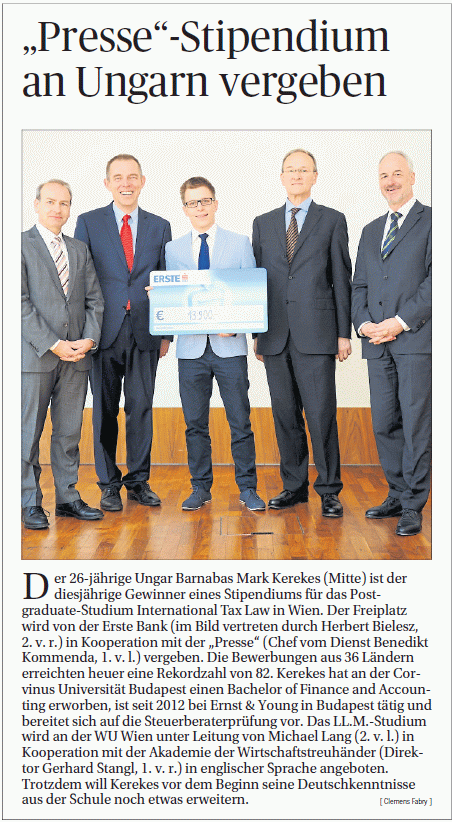 „Presse“-Stipendium an Ungarn vergeben

ERSTE

€ 13.900

Der 26-jährige Ungar Barnabas Mark Kerekes (Mitte) ist der diesjährige Gewinner eines Stipendiums für das Postgraduate-Studium International Tax Law in Wien. Der Freiplatz wird von der Erste Bank (im Bild vertreten durch Herbert Bielesz, 2. v. r.) in Kooperation mit der „Presse“ (Chef vom Dienst Benedikt Kommenda, 1. v. l.) vergeben. Die Bewerbungen aus 36 Ländern erreichten heuer eine Rekordzahl von 82. Kerekes hat an der Corvinus Universität Budapest einen Bachelor of Finance and Accounting erworben, ist seit 2012 bei Ernst & Young in Budapest tätig und bereitet sich auf die Steuerberaterprüfung vor. Das LL.M.-Studium wird an der WU Wien unter Leitung von Michael Lang (2. v. l.) in Kooperation mit der Akademie der Wirtschaftstreuhänder (Direktor Gerhard Stangl, 1. v. r.) in englischer Sprache angeboten. Trotzdem will Kerekes vor dem Beginn seine Deutschkenntnisse aus der Schule noch etwas erweitern.

[ Clemens Fabry ]